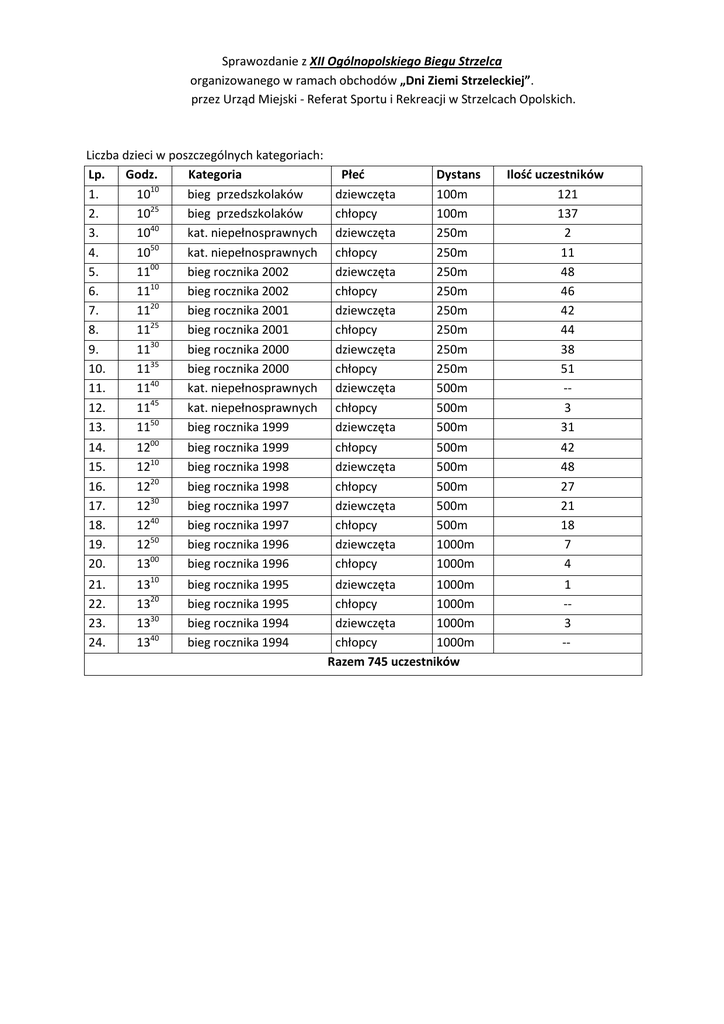 Sprawozdanie z XII Ogólnopolskiego Biegu Strzelca
organizowanego w ramach obchodów „Dni Ziemi Strzeleckiej".
przez Urząd Miejski - Referat Sportu i Rekreacji w Strzelcach Opolskich.

Liczba dzieci w poszczególnych kategoriach:

| Lp. | Godz. | Kategoria | Płeć | Dystans | Ilość uczestników |
|---|---|---|---|---|---|
| 1. | $10^{10}$ | bieg przedszkolaków | dziewczęta | 100m | 121 |
| 2. | $10^{25}$ | bieg przedszkolaków | chłopcy | 100m | 137 |
| 3. | $10^{40}$ | kat. niepełnosprawnych | dziewczęta | 250m | 2 |
| 4. | $10^{50}$ | kat. niepełnosprawnych | chłopcy | 250m | 11 |
| 5. | $11^{00}$ | bieg rocznika 2002 | dziewczęta | 250m | 48 |
| 6. | $11^{10}$ | bieg rocznika 2002 | chłopcy | 250m | 46 |
| 7. | $11^{20}$ | bieg rocznika 2001 | dziewczęta | 250m | 42 |
| 8. | $11^{25}$ | bieg rocznika 2001 | chłopcy | 250m | 44 |
| 9. | $11^{30}$ | bieg rocznika 2000 | dziewczęta | 250m | 38 |
| 10. | $11^{35}$ | bieg rocznika 2000 | chłopcy | 250m | 51 |
| 11. | $11^{40}$ | kat. niepełnosprawnych | dziewczęta | 500m | -- |
| 12. | $11^{45}$ | kat. niepełnosprawnych | chłopcy | 500m | 3 |
| 13. | $11^{50}$ | bieg rocznika 1999 | dziewczęta | 500m | 31 |
| 14. | $12^{00}$ | bieg rocznika 1999 | chłopcy | 500m | 42 |
| 15. | $12^{10}$ | bieg rocznika 1998 | dziewczęta | 500m | 48 |
| 16. | $12^{20}$ | bieg rocznika 1998 | chłopcy | 500m | 27 |
| 17. | $12^{30}$ | bieg rocznika 1997 | dziewczęta | 500m | 21 |
| 18. | $12^{40}$ | bieg rocznika 1997 | chłopcy | 500m | 18 |
| 19. | $12^{50}$ | bieg rocznika 1996 | dziewczęta | 1000m | 7 |
| 20. | $13^{00}$ | bieg rocznika 1996 | chłopcy | 1000m | 4 |
| 21. | $13^{10}$ | bieg rocznika 1995 | dziewczęta | 1000m | 1 |
| 22. | $13^{20}$ | bieg rocznika 1995 | chłopcy | 1000m | -- |
| 23. | $13^{30}$ | bieg rocznika 1994 | dziewczęta | 1000m | 3 |
| 24. | $13^{40}$ | bieg rocznika 1994 | chłopcy | 1000m | -- |
| Razem 745 uczestników | | | | | |